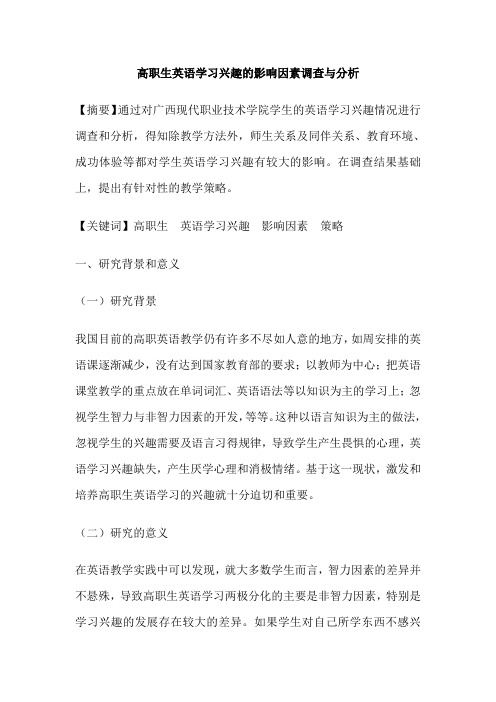 高职生英语学习兴趣的影响因素调查与分析

【摘要】通过对广西现代职业技术学院学生的英语学习兴趣情况进行调查和分析，得知除教学方法外，师生关系及同伴关系、教育环境、成功体验等都对学生英语学习兴趣有较大的影响。在调查结果基础上，提出有针对性的教学策略。

【关键词】高职生　英语学习兴趣　影响因素　策略

一、研究背景和意义

（一）研究背景

我国目前的高职英语教学仍有许多不尽如人意的地方，如周安排的英语课逐渐减少，没有达到国家教育部的要求；以教师为中心；把英语课堂教学的重点放在单词词汇、英语语法等以知识为主的学习上；忽视学生智力与非智力因素的开发，等等。这种以语言知识为主的做法，忽视学生的兴趣需要及语言习得规律，导致学生产生畏惧的心理，英语学习兴趣缺失，产生厌学心理和消极情绪。基于这一现状，激发和培养高职生英语学习的兴趣就十分迫切和重要。

（二）研究的意义

在英语教学实践中可以发现，就大多数学生而言，智力因素的差异并不悬殊，导致高职生英语学习两极分化的主要是非智力因素，特别是学习兴趣的发展存在较大的差异。如果学生对自己所学东西不感兴